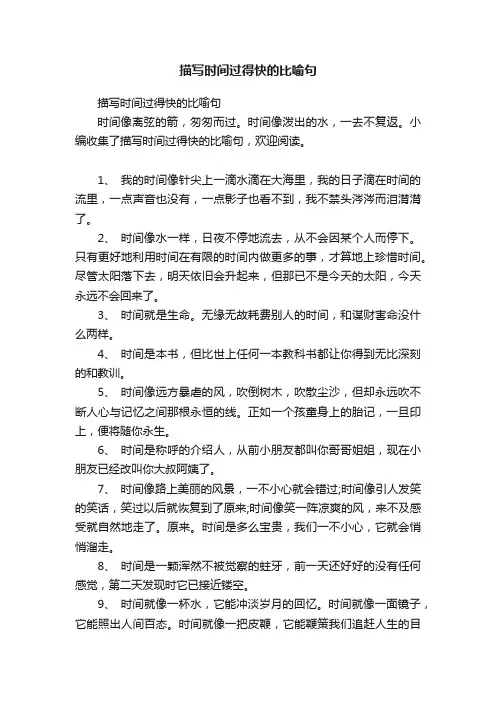 描写时间过得快的比喻句

描写时间过得快的比喻句

时间像离弦的箭，匆匆而过。时间像泼出的水，一去不复返。小编收集了描写时间过得快的比喻句，欢迎阅读。

1、 我的时间像针尖上一滴水滴在大海里，我的日子滴在时间的流里，一点声音也没有，一点影子也看不到，我不禁头涔涔而泪潸潸了。

2、 时间像水一样，日夜不停地流去，从不会因某个人而停下。只有更好地利用时间在有限的时间内做更多的事，才算地上珍惜时间。尽管太阳落下去，明天依旧会升起来，但那已不是今天的太阳，今天永远不会回来了。

3、 时间就是生命。无缘无故耗费别人的时间，和谋财害命没什么两样。

4、 时间是本书，但比世上任何一本教科书都让你得到无比深刻的和教训。

5、 时间像远方暴虐的风，吹倒树木，吹散尘沙，但却永远吹不断人心与记忆之间那根永恒的线。正如一个孩童身上的胎记，一旦印上，便将随你永生。

6、 时间是称呼的介绍人，从前小朋友都叫你哥哥姐姐，现在小朋友已经改叫你大叔阿姨了。

7、 时间像路上美丽的风景，一不小心就会错过;时间像引人发笑的笑话，笑过以后就恢复到了原来;时间像笑一阵凉爽的风，来不及感受就自然地走了。原来。时间是多么宝贵，我们一不小心，它就会悄悄溜走。

8、 时间是一颗浑然不被觉察的蛀牙，前一天还好好的没有任何感觉，第二天发现时它已接近镂空。

9、 时间就像一杯水，它能冲淡岁月的回忆。时间就像一面镜子，它能照出人间百态。时间就像一把皮鞭，它能鞭策我们追赶人生的目